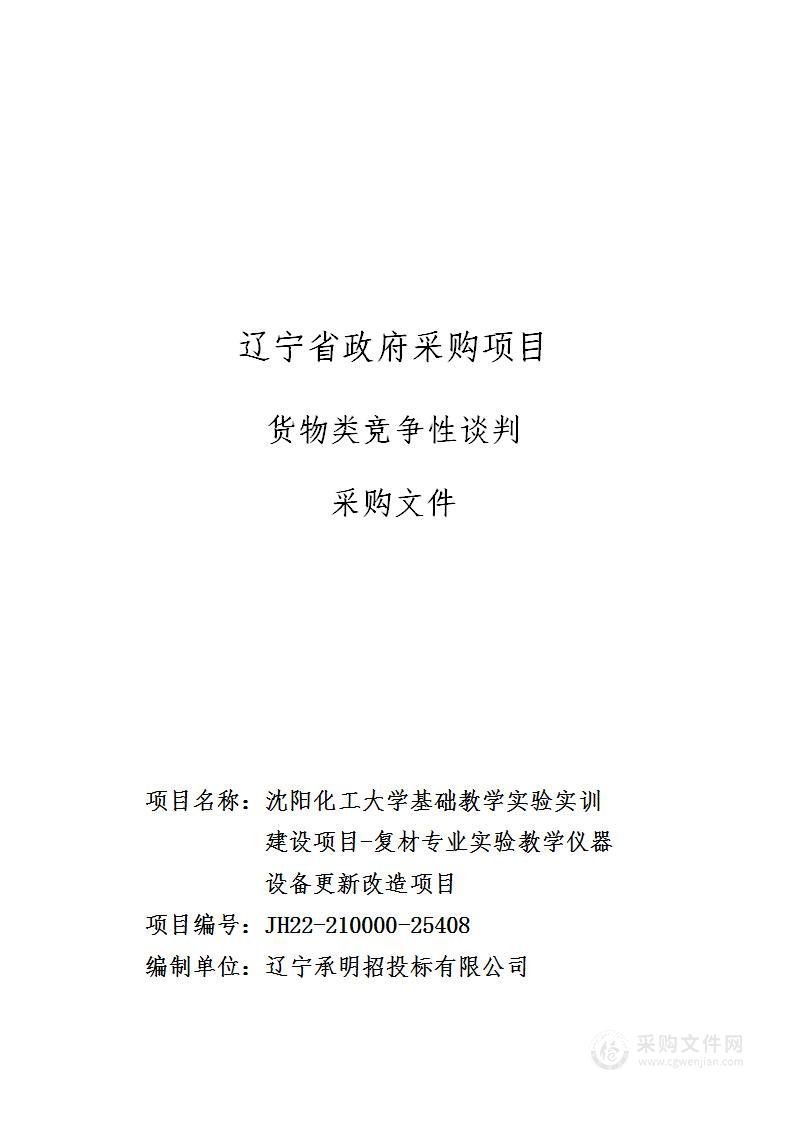 辽宁省政府采购项目

货物类竞争性谈判

采购文件

项目名称：沈阳化工大学基础教学实验实训建设项目-复材专业实验教学仪器设备更新改造项目

项目编号：JH22-210000-25408

编制单位：辽宁承明招投标有限公司

采购文件网
www.cgwenjian.com